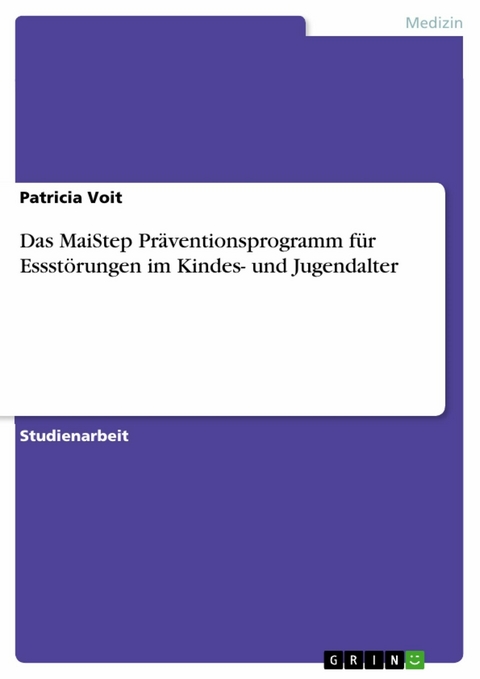 Medizin

Patricia Voit

Das MaiStep Präventionsprogramm für Essstörungen im Kindes- und Jugendalter

Studienarbeit

GRIN